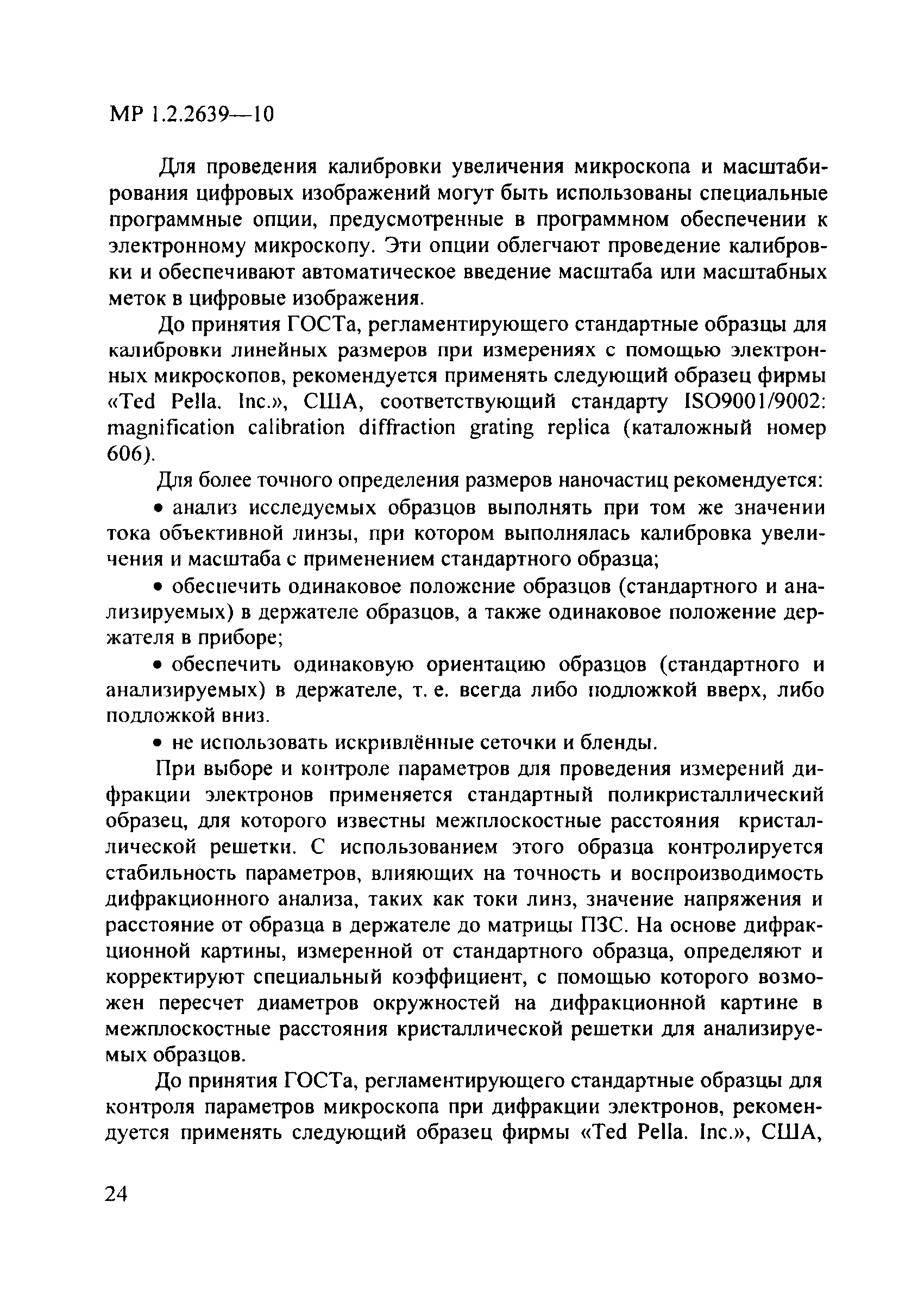 МР 1.2.2639—10

Для проведения калибровки увеличения микроскопа и масштабирования цифровых изображений могут быть использованы специальные программные опции, предусмотренные в программном обеспечении к электронному микроскопу. Эти опции облегчают проведение калибровки и обеспечивают автоматическое введение масштаба или масштабных меток в цифровые изображения.

До принятия ГОСТа, регламентирующего стандартные образцы для калибровки линейных размеров при измерениях с помощью электронных микроскопов, рекомендуется применять следующий образец фирмы «Ted Pella. Inc.», США, соответствующий стандарту ISO9001/9002: magnification calibration diffraction grating replica (каталожный номер 606).

Для более точного определения размеров наночастиц рекомендуется:

• анализ исследуемых образцов выполнять при том же значении тока объективной линзы, при котором выполнялась калибровка увеличения и масштаба с применением стандартного образца;

• обеспечить одинаковое положение образцов (стандартного и анализируемых) в держателе образцов, а также одинаковое положение держателя в приборе;

• обеспечить одинаковую ориентацию образцов (стандартного и анализируемых) в держателе, т. е. всегда либо подложкой вверх, либо подложкой вниз.

• не использовать искривлённые сеточки и бленды.

При выборе и контроле параметров для проведения измерений дифракции электронов применяется стандартный поликристаллический образец, для которого известны межплоскостные расстояния кристаллической решетки. С использованием этого образца контролируется стабильность параметров, влияющих на точность и воспроизводимость дифракционного анализа, таких как токи линз, значение напряжения и расстояние от образца в держателе до матрицы ПЗС. На основе дифракционной картины, измеренной от стандартного образца, определяют и корректируют специальный коэффициент, с помощью которого возможен пересчет диаметров окружностей на дифракционной картине в межплоскостные расстояния кристаллической решетки для анализируемых образцов.

До принятия ГОСТа, регламентирующего стандартные образцы для контроля параметров микроскопа при дифракции электронов, рекомендуется применять следующий образец фирмы «Ted Pella. Inc.», США,

24